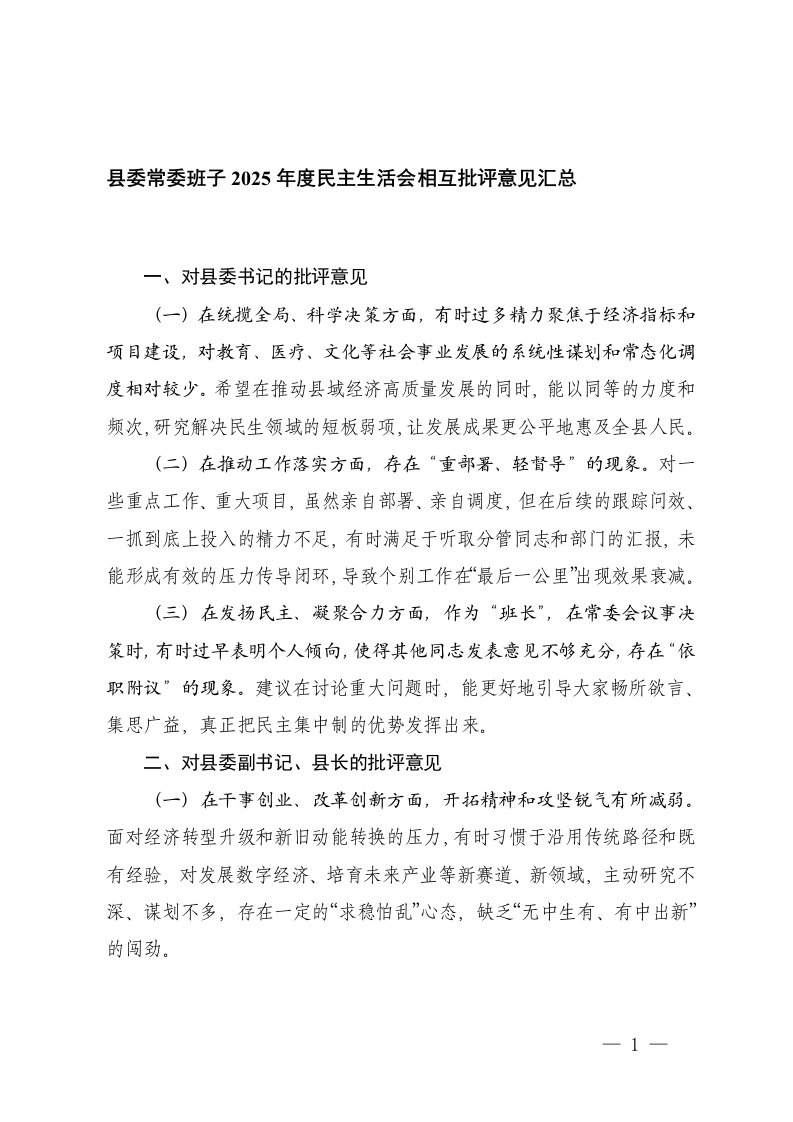 县委常委班子 2025 年度民主生活会相互批评意见汇总

一、对县委书记的批评意见

（一）在统揽全局、科学决策方面，有时过多精力聚焦于经济指标和项目建设，对教育、医疗、文化等社会事业发展的系统性谋划和常态化调度相对较少。希望在推动县域经济高质量发展的同时，能以同等的力度和频次，研究解决民生领域的短板弱项，让发展成果更公平地惠及全县人民。

（二）在推动工作落实方面，存在“重部署、轻督导”的现象。对一些重点工作、重大项目，虽然亲自部署、亲自调度，但在后续的跟踪问效、一抓到底上投入的精力不足，有时满足于听取分管同志和部门的汇报，未能形成有效的压力传导闭环，导致个别工作在“最后一公里”出现效果衰减。

（三）在发扬民主、凝聚合力方面，作为“班长”，在常委会议事决策时，有时过早表明个人倾向，使得其他同志发表意见不够充分，存在“依职附议”的现象。建议在讨论重大问题时，能更好地引导大家畅所欲言、集思广益，真正把民主集中制的优势发挥出来。

二、对县委副书记、县长的批评意见

（一）在干事创业、改革创新方面，开拓精神和攻坚锐气有所减弱。面对经济转型升级和新旧动能转换的压力，有时习惯于沿用传统路径和既有经验，对发展数字经济、培育未来产业等新赛道、新领域，主动研究不深、谋划不多，存在一定的“求稳怕乱”心态，缺乏“无中生有、有中出新”的闯劲。

— 1 —